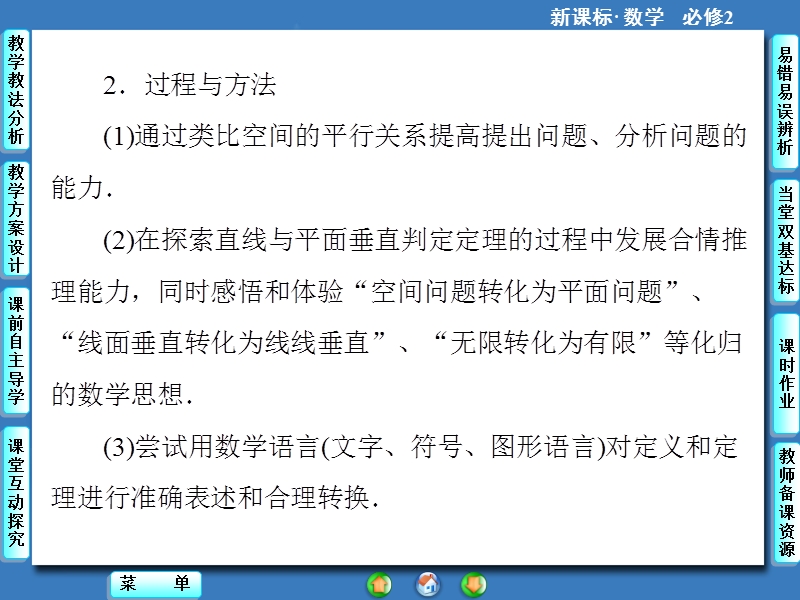 新课标·数学　必修2

教学教法分析

教学方案设计

课前自主导学

课堂互动探究

2．过程与方法

(1)通过类比空间的平行关系提高提出问题、分析问题的能力．

(2)在探索直线与平面垂直判定定理的过程中发展合情推理能力，同时感悟和体验“空间问题转化为平面问题”、“线面垂直转化为线线垂直”、“无限转化为有限”等化归的数学思想．

(3)尝试用数学语言(文字、符号、图形语言)对定义和定理进行准确表述和合理转换．

易错易误辨析

当堂双基达标

课时作业

教师备课资源

菜　单